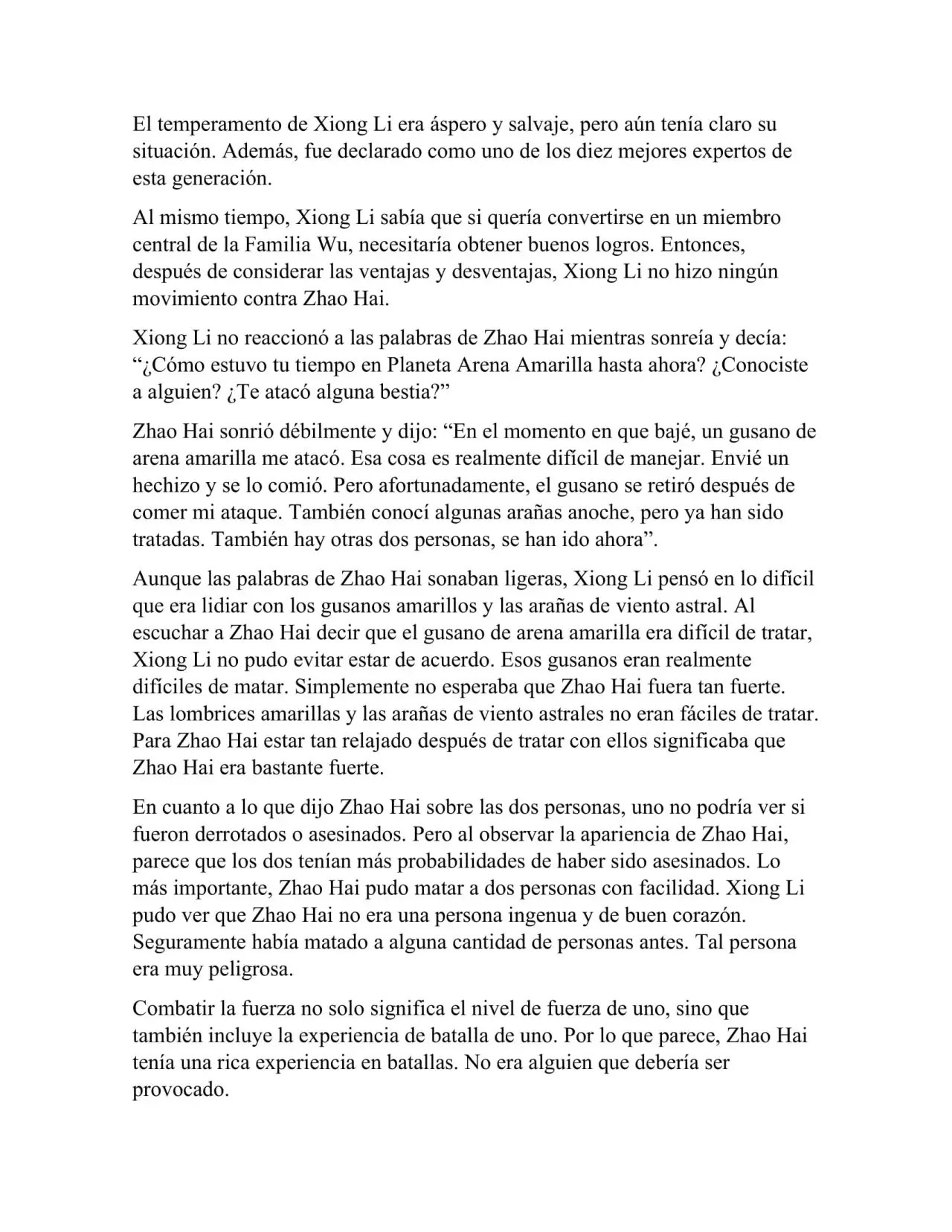 El temperamento de Xiong Li era áspero y salvaje, pero aún tenía claro su situación. Además, fue declarado como uno de los diez mejores expertos de esta generación.

Al mismo tiempo, Xiong Li sabía que si quería convertirse en un miembro central de la Familia Wu, necesitaría obtener buenos logros. Entonces, después de considerar las ventajas y desventajas, Xiong Li no hizo ningún movimiento contra Zhao Hai.

Xiong Li no reaccionó a las palabras de Zhao Hai mientras sonreía y decía: “¿Cómo estuvo tu tiempo en Planeta Arena Amarilla hasta ahora? ¿Conociste a alguien? ¿Te atacó alguna bestia?”

Zhao Hai sonrió débilmente y dijo: “En el momento en que bajé, un gusano de arena amarilla me atacó. Esa cosa es realmente difícil de manejar. Envié un hechizo y se lo comió. Pero afortunadamente, el gusano se retiró después de comer mi ataque. También conocí algunas arañas anoche, pero ya han sido tratadas. También hay otras dos personas, se han ido ahora”.

Aunque las palabras de Zhao Hai sonaban ligeras, Xiong Li pensó en lo difícil que era lidiar con los gusanos amarillos y las arañas de viento astral. Al escuchar a Zhao Hai decir que el gusano de arena amarilla era difícil de tratar, Xiong Li no pudo evitar estar de acuerdo. Esos gusanos eran realmente difíciles de matar. Simplemente no esperaba que Zhao Hai fuera tan fuerte. Las lombrices amarillas y las arañas de viento astrales no eran fáciles de tratar. Para Zhao Hai estar tan relajado después de tratar con ellos significaba que Zhao Hai era bastante fuerte.

En cuanto a lo que dijo Zhao Hai sobre las dos personas, uno no podría ver si fueron derrotados o asesinados. Pero al observar la apariencia de Zhao Hai, parece que los dos tenían más probabilidades de haber sido asesinados. Lo más importante, Zhao Hai pudo matar a dos personas con facilidad. Xiong Li pudo ver que Zhao Hai no era una persona ingenua y de buen corazón. Seguramente había matado a alguna cantidad de personas antes. Tal persona era muy peligrosa.

Combatir la fuerza no solo significa el nivel de fuerza de uno, sino que también incluye la experiencia de batalla de uno. Por lo que parece, Zhao Hai tenía una rica experiencia en batallas. No era alguien que debería ser provocado.